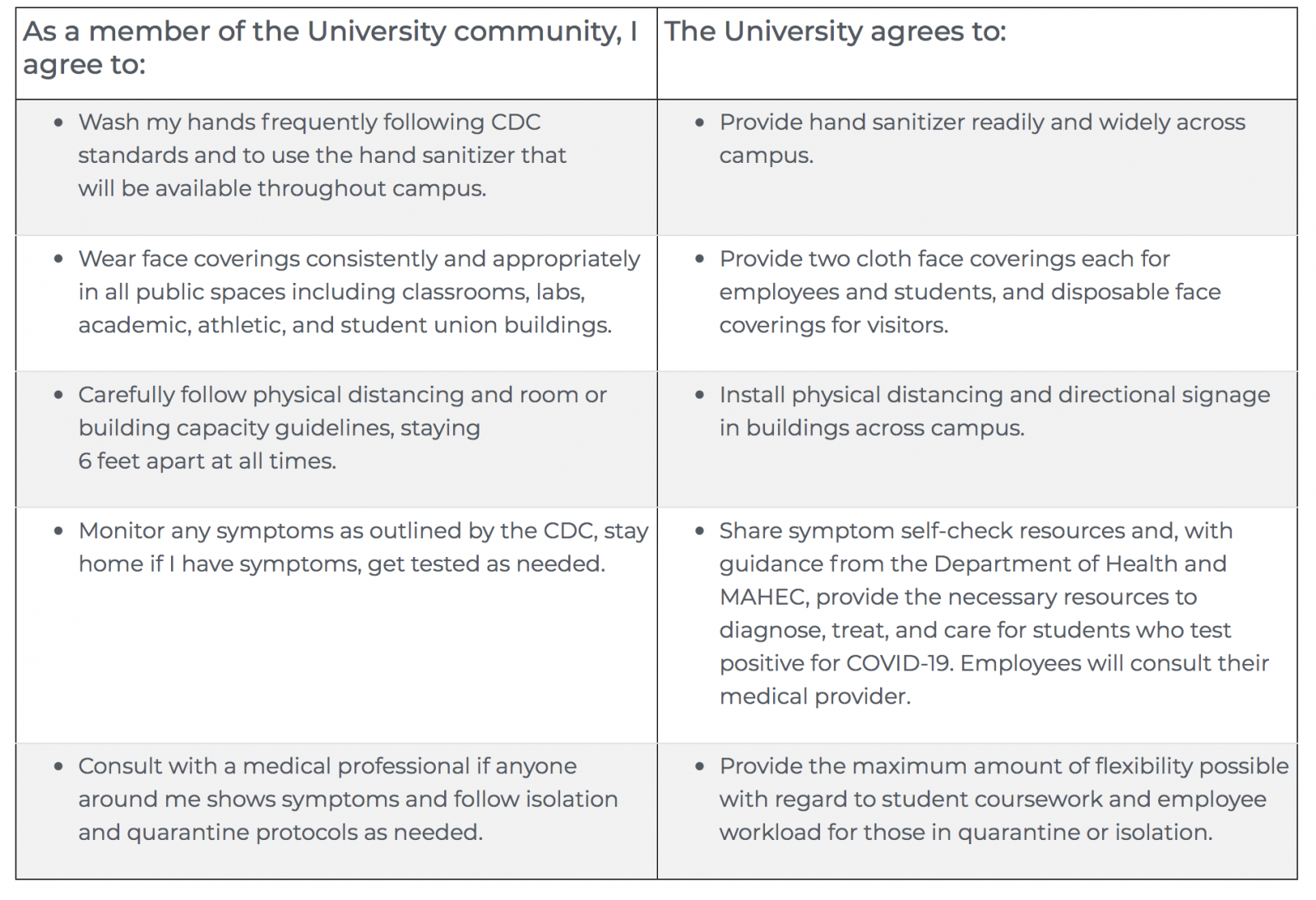 | As a member of the University community, I agree to: | The University agrees to: |
|---|---|
| • Wash my hands frequently following CDC standards and to use the hand sanitizer that will be available throughout campus. | • Provide hand sanitizer readily and widely across campus. |
| • Wear face coverings consistently and appropriately in all public spaces including classrooms, labs, academic, athletic, and student union buildings. | • Provide two cloth face coverings each for employees and students, and disposable face coverings for visitors. |
| • Carefully follow physical distancing and room or building capacity guidelines, staying 6 feet apart at all times. | • Install physical distancing and directional signage in buildings across campus. |
| • Monitor any symptoms as outlined by the CDC, stay home if I have symptoms, get tested as needed. | • Share symptom self-check resources and, with guidance from the Department of Health and MAHEC, provide the necessary resources to diagnose, treat, and care for students who test positive for COVID-19. Employees will consult their medical provider. |
| • Consult with a medical professional if anyone around me shows symptoms and follow isolation and quarantine protocols as needed. | • Provide the maximum amount of flexibility possible with regard to student coursework and employee workload for those in quarantine or isolation. |